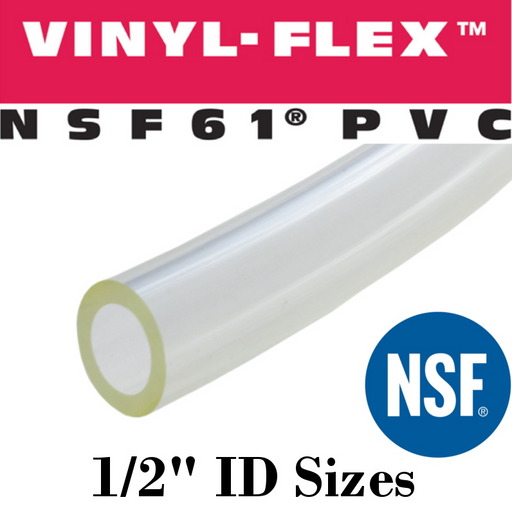 VINYL-FLEX™

NSF61® PVC

NSF®

1/2" ID Sizes